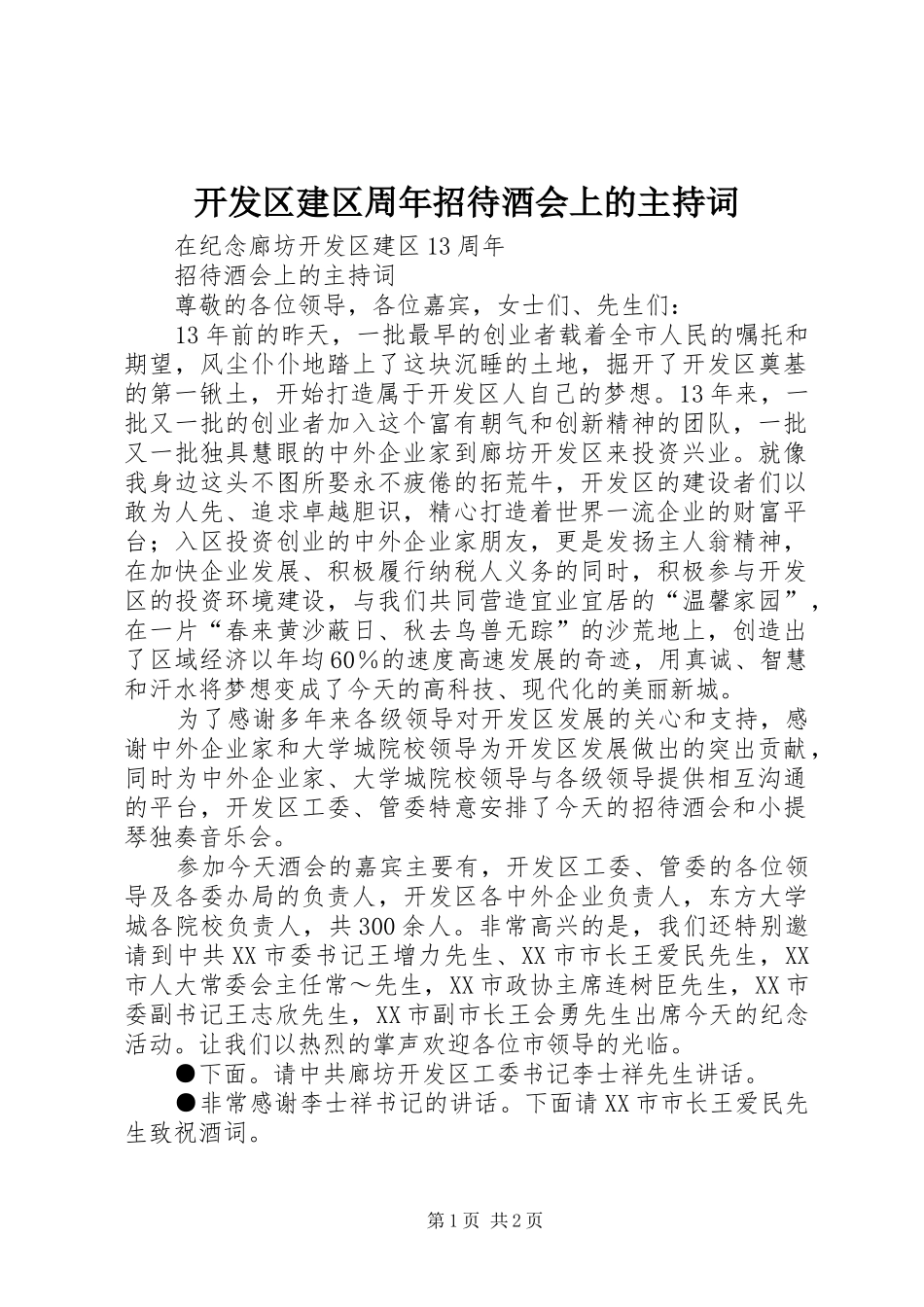 开发区建区周年招待酒会上的主持词

在纪念廊坊开发区建区13周年

招待酒会上的主持词

尊敬的各位领导，各位嘉宾，女士们、先生们：

13年前的昨天，一批最早的创业者载着全市人民的嘱托和期望，风尘仆仆地踏上了这块沉睡的土地，掘开了开发区奠基的第一锹土，开始打造属于开发区人自己的梦想。13年来，一批又一批的创业者加入这个富有朝气和创新精神的团队，一批又一批独具慧眼的中外企业家到廊坊开发区来投资兴业。就像我身边这头不图所娶永不疲倦的拓荒牛，开发区的建设者们以敢为人先、追求卓越胆识，精心打造着世界一流企业的财富平台；入区投资创业的中外企业家朋友，更是发扬主人翁精神，在加快企业发展、积极履行纳税人义务的同时，积极参与开发区的投资环境建设，与我们共同营造宜业宜居的“温馨家园”，在一片“春来黄沙蔽日、秋去鸟兽无踪”的沙荒地上，创造出了区域经济以年均60％的速度高速发展的奇迹，用真诚、智慧和汗水将梦想变成了今天的高科技、现代化的美丽新城。

为了感谢多年来各级领导对开发区发展的关心和支持，感谢中外企业家和大学城院校领导为开发区发展做出的突出贡献，同时为中外企业家、大学城院校领导与各级领导提供相互沟通的平台，开发区工委、管委特意安排了今天的招待酒会和小提琴独奏音乐会。

参加今天酒会的嘉宾主要有，开发区工委、管委的各位领导及各委办局的负责人，开发区各中外企业负责人，东方大学城各院校负责人，共300余人。非常高兴的是，我们还特别邀请到中共XX市委书记王增力先生、XX市市长王爱民先生，XX市人大常委会主任常～先生，XX市政协主席连树臣先生，XX市委副书记王志欣先生，XX市副市长王会勇先生出席今天的纪念活动。让我们以热烈的掌声欢迎各位市领导的光临。

●下面。请中共廊坊开发区工委书记李士祥先生讲话。

●非常感谢李士祥书记的讲话。下面请XX市市长王爱民先生致祝酒词。

第1页 共2页